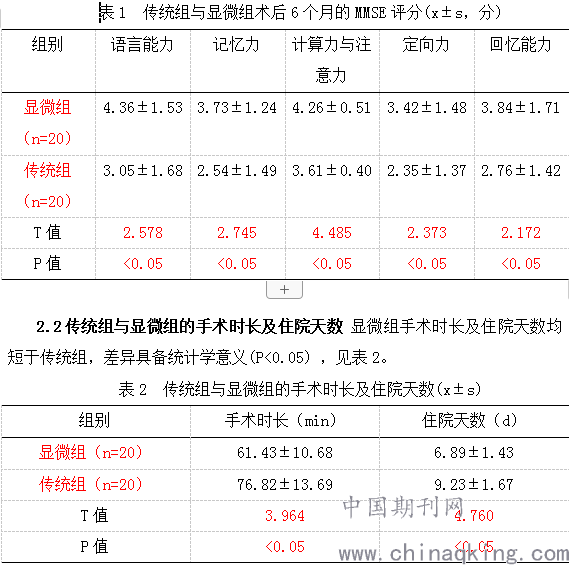 表 1　传统组与显微组术后 6 个月的 MMSE 评分(x±s，分)

| 组别 | 语言能力 | 记忆力 | 计算力与注意力 | 定向力 | 回忆能力 |
|---|---|---|---|---|---|
| 显微组（n=20） | 4.36±1.53 | 3.73±1.24 | 4.26±0.51 | 3.42±1.48 | 3.84±1.71 |
| 传统组（n=20） | 3.05±1.68 | 2.54±1.49 | 3.61±0.40 | 2.35±1.37 | 2.76±1.42 |
| T 值 | 2.578 | 2.745 | 4.485 | 2.373 | 2.172 |
| P 值 | <0.05 | <0.05 | <0.05 | <0.05 | <0.05 |

+

2.2 传统组与显微组的手术时长及住院天数 显微组手术时长及住院天数均短于传统组，差异具备统计学意义(P<0.05)，见表 2。

表 2　传统组与显微组的手术时长及住院天数(x±s)

| 组别 | 手术时长（min） | 住院天数（d） |
|---|---|---|
| 显微组（n=20） | 61.43±10.68 | 6.89±1.43 |
| 传统组（n=20） | 76.82±13.69 | 9.23±1.67 |
| T 值 | 3.964 | 4.760 |
| P 值 | <0.05 | <0.05 |

中国期刊网
www.chinaqking.com